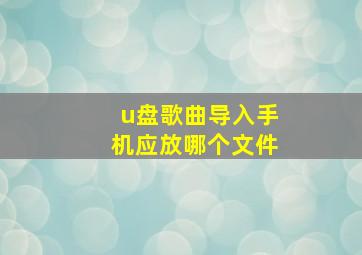 u盘歌曲导入手机应放哪个文件